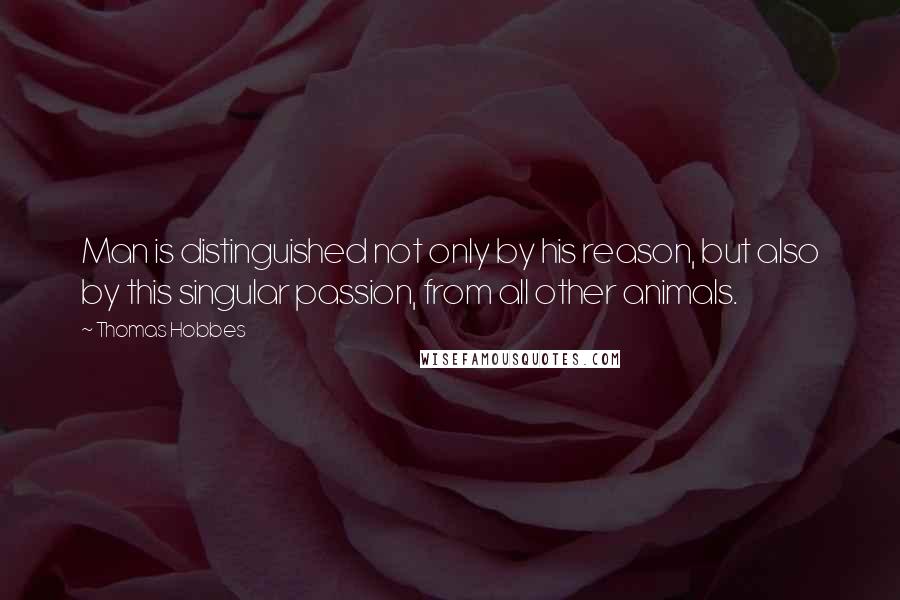 Man is distinguished not only by his reason, but also by this singular passion, from all other animals.

~ Thomas Hobbes

WISEFAMOUSQUOTES.COM